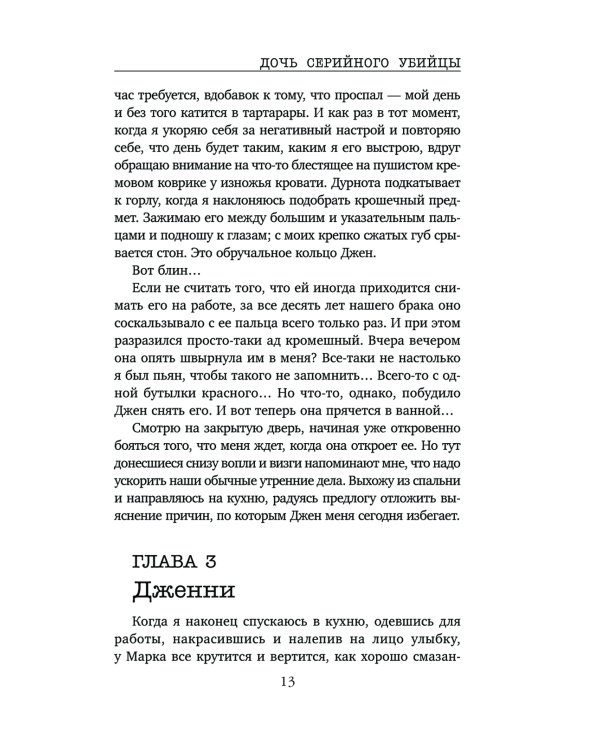 ДОЧЬ СЕРИЙНОГО УБИЙЦЫ

час требуется, вдобавок к тому, что проспал — мой день и без того катится в тартарары. И как раз в тот момент, когда я укоряю себя за негативный настрой и повторяю себе, что день будет таким, каким я его выстрою, вдруг обращаю внимание на что-то блестящее на пушистом кремовом коврике у изножья кровати. Дурнота подкатывает к горлу, когда я наклоняюсь подобрать крошечный предмет. Зажимаю его между большим и указательным пальцами и подношу к глазам; с моих крепко сжатых губ срывается стон. Это обручальное кольцо Джен.

Вот блин…

Если не считать того, что ей иногда приходится снимать его на работе, за все десять лет нашего брака оно соскальзывало с ее пальца всего только раз. И при этом разразился просто-таки ад кромешный. Вчера вечером она опять швырнула им в меня? Все-таки не настолько я был пьян, чтобы такого не запомнить… Всего-то с одной бутылки красного… Но что-то, однако, побудило Джен снять его. И вот теперь она прячется в ванной…

Смотрю на закрытую дверь, начиная уже откровенно бояться того, что меня ждет, когда она откроет ее. Но тут донесшиеся снизу вопли и визги напоминают мне, что надо ускорить наши обычные утренние дела. Выхожу из спальни и направляюсь на кухню, радуясь предлогу отложить выяснение причин, по которым Джен меня сегодня избегает.

ГЛАВА 3
Дженни

Когда я наконец спускаюсь в кухню, одевшись для работы, накрасившись и налепив на лицо улыбку, у Марка все крутится и вертится, как хорошо смазан-

13